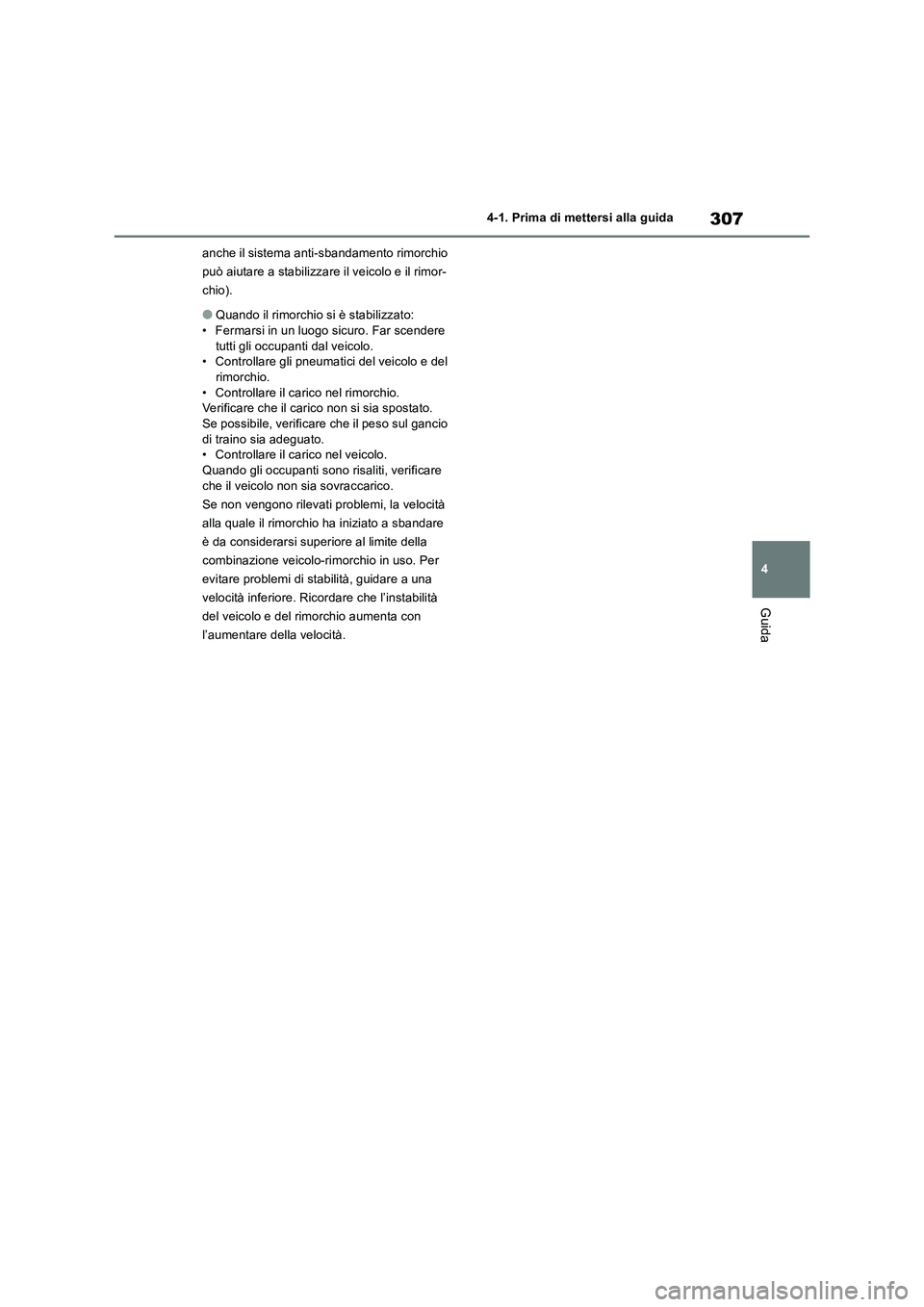 307

4-1. Prima di mettersi alla guida

anche il sistema anti-sbandamento rimorchio può aiutare a stabilizzare il veicolo e il rimorchio).

● Quando il rimorchio si è stabilizzato:
• Fermarsi in un luogo sicuro. Far scendere tutti gli occupanti dal veicolo.
• Controllare gli pneumatici del veicolo e del rimorchio.
• Controllare il carico nel rimorchio.
Verificare che il carico non si sia spostato. Se possibile, verificare che il peso sul gancio di traino sia adeguato.
• Controllare il carico nel veicolo.
Quando gli occupanti sono risaliti, verificare che il veicolo non sia sovraccarico.

Se non vengono rilevati problemi, la velocità alla quale il rimorchio ha iniziato a sbandare è da considerarsi superiore al limite della combinazione veicolo-rimorchio in uso. Per evitare problemi di stabilità, guidare a una velocità inferiore. Ricordare che l'instabilità del veicolo e del rimorchio aumenta con l'aumentare della velocità.

4

Guida

carmanualsonline.info